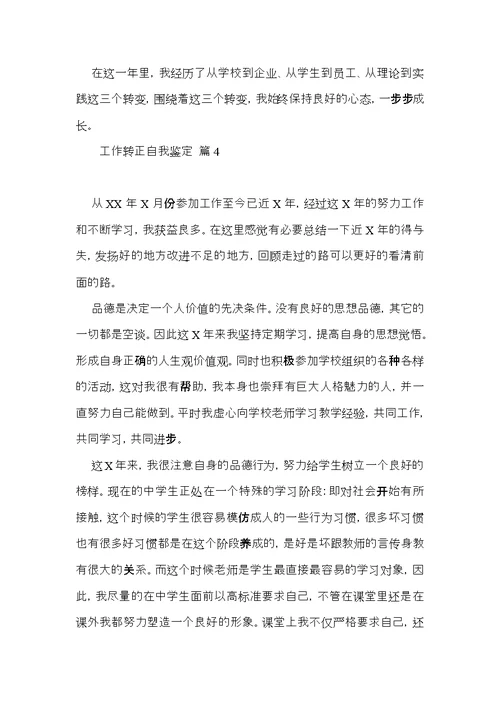 在这一年里，我经历了从学校到企业、从学生到员工、从理论到实践这三个转变，围绕着这三个转变，我始终保持良好的心态，一步步成长。

工作转正自我鉴定 篇4

从XX年X月份参加工作至今已近X年，经过这X年的努力工作和不断学习，我获益良多。在这里感觉有必要总结一下近X年的得与失，发扬好的地方改进不足的地方，回顾走过的路可以更好的看清前面的路。

品德是决定一个人价值的先决条件。没有良好的思想品德，其它的一切都是空谈。因此这X年来我坚持定期学习，提高自身的思想觉悟。形成自身正确的人生观价值观。同时也积极参加学校组织的各种各样的活动，这对我很有帮助，我本身也崇拜有巨大人格魅力的人，并一直努力自己能做到。平时我虚心向学校老师学习教学经验，共同工作，共同学习，共同进步。

这X年来，我很注意自身的品德行为，努力给学生树立一个良好的榜样。现在的中学生正处在一个特殊的学习阶段：即对社会开始有所接触，这个时候的学生很容易模仿成人的一些行为习惯，很多坏习惯也有很多好习惯都是在这个阶段养成的，是好是坏跟教师的言传身教有很大的关系。而这个时候老师是学生最直接最容易的学习对象，因此，我尽量的在中学生面前以高标准要求自己，不管在课堂里还是在课外我都努力塑造一个良好的形象。课堂上我不仅严格要求自己，还